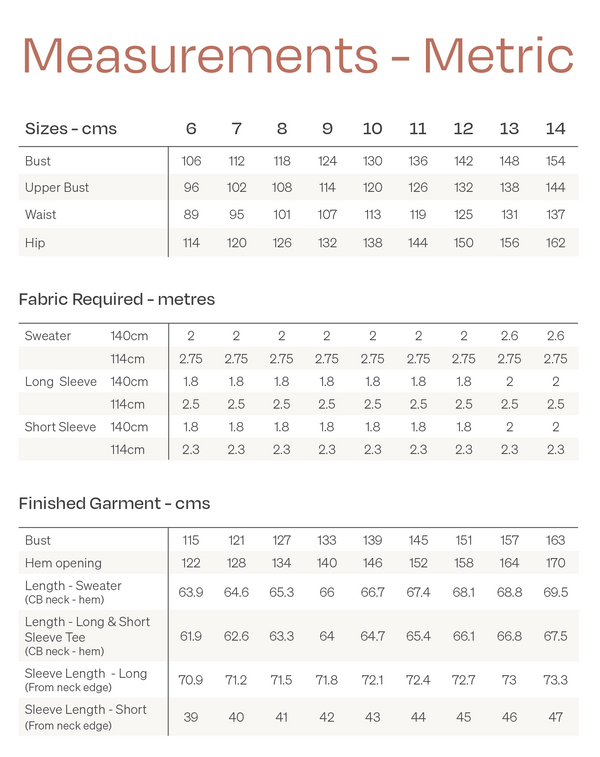 Measurements - Metric

| Sizes - cms | 6 | 7 | 8 | 9 | 10 | 11 | 12 | 13 | 14 |
|---|---|---|---|---|---|---|---|---|---|
| Bust | 106 | 112 | 118 | 124 | 130 | 136 | 142 | 148 | 154 |
| Upper Bust | 96 | 102 | 108 | 114 | 120 | 126 | 132 | 138 | 144 |
| Waist | 89 | 95 | 101 | 107 | 113 | 119 | 125 | 131 | 137 |
| Hip | 114 | 120 | 126 | 132 | 138 | 144 | 150 | 156 | 162 |

Fabric Required - metres

| | | | | | | | | | | |
|---|---|---|---|---|---|---|---|---|---|---|
| Sweater | 140cm | 2 | 2 | 2 | 2 | 2 | 2 | 2 | 2.6 | 2.6 |
| | 114cm | 2.75 | 2.75 | 2.75 | 2.75 | 2.75 | 2.75 | 2.75 | 2.75 | 2.75 |
| Long Sleeve | 140cm | 1.8 | 1.8 | 1.8 | 1.8 | 1.8 | 1.8 | 1.8 | 2 | 2 |
| | 114cm | 2.5 | 2.5 | 2.5 | 2.5 | 2.5 | 2.5 | 2.5 | 2.5 | 2.5 |
| Short Sleeve | 140cm | 1.8 | 1.8 | 1.8 | 1.8 | 1.8 | 1.8 | 1.8 | 2 | 2 |
| | 114cm | 2.3 | 2.3 | 2.3 | 2.3 | 2.3 | 2.3 | 2.3 | 2.3 | 2.3 |

Finished Garment - cms

| | | | | | | | | | |
|---|---|---|---|---|---|---|---|---|---|
| Bust | 115 | 121 | 127 | 133 | 139 | 145 | 151 | 157 | 163 |
| Hem opening | 122 | 128 | 134 | 140 | 146 | 152 | 158 | 164 | 170 |
| Length - Sweater (CB neck - hem) | 63.9 | 64.6 | 65.3 | 66 | 66.7 | 67.4 | 68.1 | 68.8 | 69.5 |
| Length - Long & Short Sleeve Tee (CB neck - hem) | 61.9 | 62.6 | 63.3 | 64 | 64.7 | 65.4 | 66.1 | 66.8 | 67.5 |
| Sleeve Length - Long (From neck edge) | 70.9 | 71.2 | 71.5 | 71.8 | 72.1 | 72.4 | 72.7 | 73 | 73.3 |
| Sleeve Length - Short (From neck edge) | 39 | 40 | 41 | 42 | 43 | 44 | 45 | 46 | 47 |